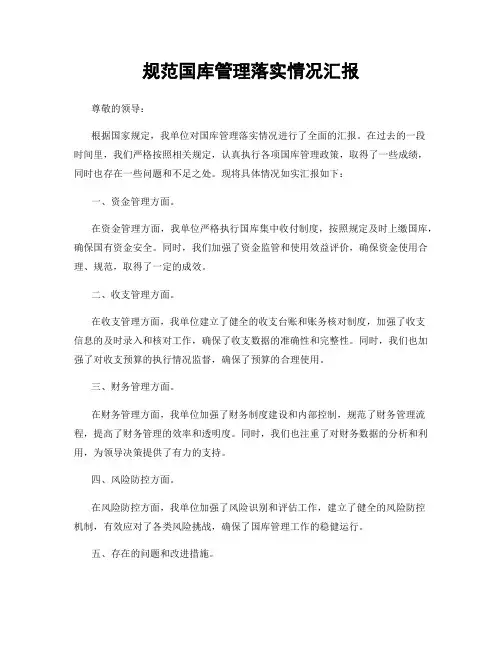 规范国库管理落实情况汇报

尊敬的领导：

根据国家规定，我单位对国库管理落实情况进行了全面的汇报。在过去的一段时间里，我们严格按照相关规定，认真执行各项国库管理政策，取得了一些成绩，同时也存在一些问题和不足之处。现将具体情况如实汇报如下：

一、资金管理方面。

在资金管理方面，我单位严格执行国库集中收付制度，按照规定及时上缴国库，确保国有资金安全。同时，我们加强了资金监管和使用效益评价，确保资金使用合理、规范，取得了一定的成效。

二、收支管理方面。

在收支管理方面，我单位建立了健全的收支台账和账务核对制度，加强了收支信息的及时录入和核对工作，确保了收支数据的准确性和完整性。同时，我们也加强了对收支预算的执行情况监督，确保了预算的合理使用。

三、财务管理方面。

在财务管理方面，我单位加强了财务制度建设和内部控制，规范了财务管理流程，提高了财务管理的效率和透明度。同时，我们也注重了对财务数据的分析和利用，为领导决策提供了有力的支持。

四、风险防控方面。

在风险防控方面，我单位加强了风险识别和评估工作，建立了健全的风险防控机制，有效应对了各类风险挑战，确保了国库管理工作的稳健运行。

五、存在的问题和改进措施。